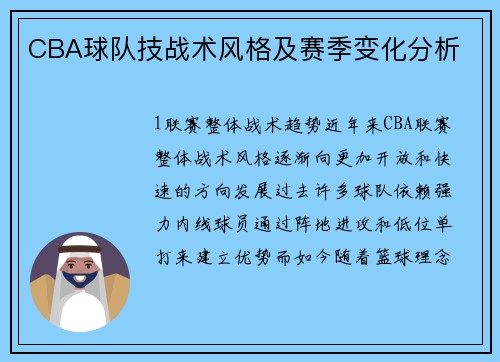 CBA球队技战术风格及赛季变化分析

1联赛整体战术趋势近年来CBA联赛整体战术风格逐渐向更加开放和快速的方向发展过去许多球队依赖强力内线球员通过阵地进攻和低位单打来建立优势而如今随着篮球理念